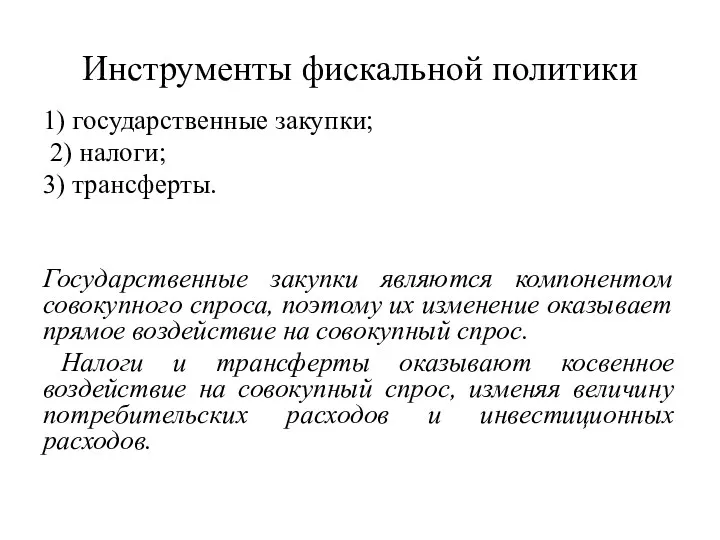 Инструменты фискальной политики

1) государственные закупки;
2) налоги;
3) трансферты.

Государственные закупки являются компонентом совокупного спроса, поэтому их изменение оказывает прямое воздействие на совокупный спрос.

Налоги и трансферты оказывают косвенное воздействие на совокупный спрос, изменяя величину потребительских расходов и инвестиционных расходов.